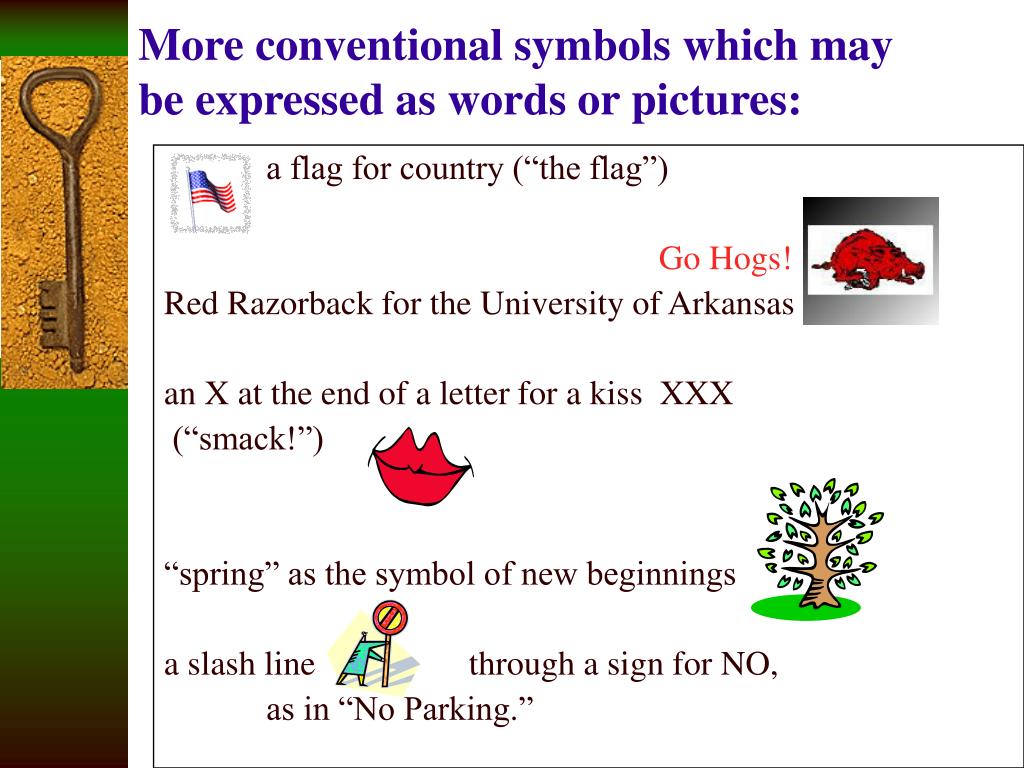 More conventional symbols which may be expressed as words or pictures:

a flag for country (“the flag”)

Go Hogs!
Red Razorback for the University of Arkansas

an X at the end of a letter for a kiss XXX
(“smack!”)

“spring” as the symbol of new beginnings

a slash line through a sign for NO, as in “No Parking.”